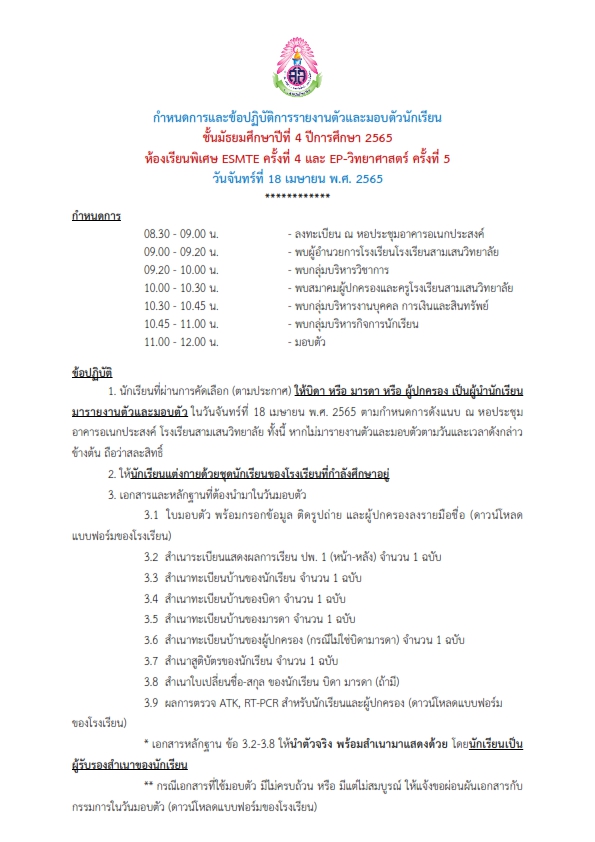 กำหนดการและข้อปฏิบัติการรายงานตัวและมอบตัวนักเรียน
ชั้นมัธยมศึกษาปีที่ 4 ปีการศึกษา 2565
ห้องเรียนพิเศษ ESMTE ครั้งที่ 4 และ EP-วิทยาศาสตร์ ครั้งที่ 5
วันจันทร์ที่ 18 เมษายน พ.ศ. 2565
************

กำหนดการ

08.30 - 09.00 น. - ลงทะเบียน ณ หอประชุมอาคารอเนกประสงค์
09.00 - 09.20 น. - พบผู้อำนวยการโรงเรียนโรงเรียนสามเสนวิทยาลัย
09.20 - 10.00 น. - พบกลุ่มบริหารวิชาการ
10.00 - 10.30 น. - พบสมาคมผู้ปกครองและครูโรงเรียนสามเสนวิทยาลัย
10.30 - 10.45 น. - พบกลุ่มบริหารงานบุคคล การเงินและสินทรัพย์
10.45 - 11.00 น. - พบกลุ่มบริหารกิจการนักเรียน
11.00 - 12.00 น. - มอบตัว

ข้อปฏิบัติ

1. นักเรียนที่ผ่านการคัดเลือก (ตามประกาศ) ให้บิดา หรือ มารดา หรือ ผู้ปกครอง เป็นผู้นำนักเรียนมารายงานตัวและมอบตัว ในวันจันทร์ที่ 18 เมษายน พ.ศ. 2565 ตามกำหนดการดังแนบ ณ หอประชุมอาคารอเนกประสงค์ โรงเรียนสามเสนวิทยาลัย ทั้งนี้ หากไม่มารายงานตัวและมอบตัวตามวันและเวลาดังกล่าวข้างต้น ถือว่าสละสิทธิ์

2. ให้นักเรียนแต่งกายด้วยชุดนักเรียนของโรงเรียนที่กำลังศึกษาอยู่

3. เอกสารและหลักฐานที่ต้องนำมาในวันมอบตัว

3.1 ใบมอบตัว พร้อมกรอกข้อมูล ติดรูปถ่าย และผู้ปกครองลงรายมือชื่อ (ดาวน์โหลดแบบฟอร์มของโรงเรียน)

3.2 สำเนาระเบียนแสดงผลการเรียน ปพ. 1 (หน้า-หลัง) จำนวน 1 ฉบับ

3.3 สำเนาทะเบียนบ้านของนักเรียน จำนวน 1 ฉบับ

3.4 สำเนาทะเบียนบ้านของบิดา จำนวน 1 ฉบับ

3.5 สำเนาทะเบียนบ้านของมารดา จำนวน 1 ฉบับ

3.6 สำเนาทะเบียนบ้านของผู้ปกครอง (กรณีไม่ใช่บิดามารดา) จำนวน 1 ฉบับ

3.7 สำเนาสูติบัตรของนักเรียน จำนวน 1 ฉบับ

3.8 สำเนาใบเปลี่ยนชื่อ-สกุล ของนักเรียน บิดา มารดา (ถ้ามี)

3.9 ผลการตรวจ ATK, RT-PCR สำหรับนักเรียนและผู้ปกครอง (ดาวน์โหลดแบบฟอร์มของโรงเรียน)

* เอกสารหลักฐาน ข้อ 3.2-3.8 ให้นำตัวจริง พร้อมสำเนามาแสดงด้วย โดยนักเรียนเป็นผู้รับรองสำเนาของนักเรียน

** กรณีเอกสารที่ใช้มอบตัว มีไม่ครบถ้วน หรือ มีแต่ไม่สมบูรณ์ ให้แจ้งขอผ่อนผันเอกสารกับกรรมการในวันมอบตัว (ดาวน์โหลดแบบฟอร์มของโรงเรียน)